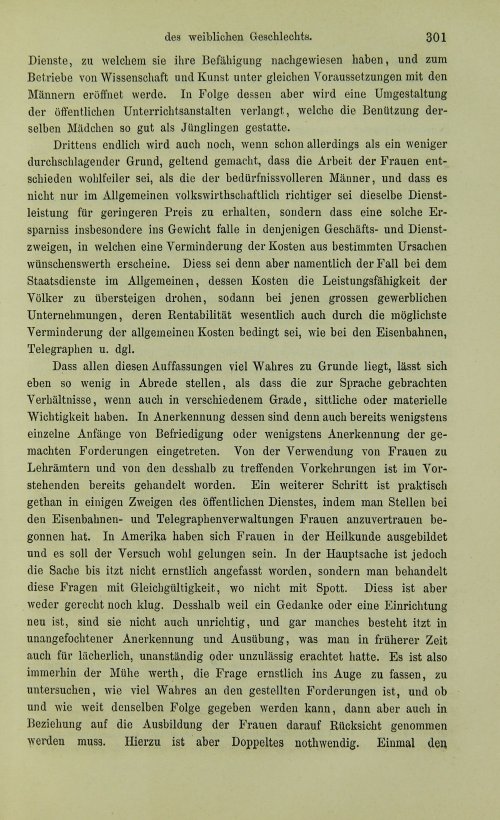 des weiblichen Geschlechts. 301

Dienste, zu welchem sie ihre Befähigung nachgewiesen haben, und zum Betriebe von Wissenschaft und Kunst unter gleichen Voraussetzungen mit den Männern eröffnet werde. In Folge dessen aber wird eine Umgestaltung der öffentlichen Unterrichtsanstalten verlangt, welche die Benützung derselben Mädchen so gut als Jünglingen gestatte.

Drittens endlich wird auch noch, wenn schon allerdings als ein weniger durchschlagender Grund, geltend gemacht, dass die Arbeit der Frauen entschieden wohlfeiler sei, als die der bedürfnissvolleren Männer, und dass es nicht nur im Allgemeinen volkswirthschaftlich richtiger sei dieselbe Dienstleistung für geringeren Preis zu erhalten, sondern dass eine solche Ersparniss insbesondere ins Gewicht falle in denjenigen Geschäfts- und Dienstzweigen, in welchen eine Verminderung der Kosten aus bestimmten Ursachen wünschenswerth erscheine. Diess sei denn aber namentlich der Fall bei dem Staatsdienste im Allgemeinen, dessen Kosten die Leistungsfähigkeit der Völker zu übersteigen drohen, sodann bei jenen grossen gewerblichen Unternehmungen, deren Rentabilität wesentlich auch durch die möglichste Verminderung der allgemeinen Kosten bedingt sei, wie bei den Eisenbahnen, Telegraphen u. dgl.

Dass allen diesen Auffassungen viel Wahres zu Grunde liegt, lässt sich eben so wenig in Abrede stellen, als dass die zur Sprache gebrachten Verhältnisse, wenn auch in verschiedenem Grade, sittliche oder materielle Wichtigkeit haben. In Anerkennung dessen sind denn auch bereits wenigstens einzelne Anfänge von Befriedigung oder wenigstens Anerkennung der gemachten Forderungen eingetreten. Von der Verwendung von Frauen zu Lehrämtern und von den desshalb zu treffenden Vorkehrungen ist im Vorstehenden bereits gehandelt worden. Ein weiterer Schritt ist praktisch gethan in einigen Zweigen des öffentlichen Dienstes, indem man Stellen bei den Eisenbahnen- und Telegraphenverwaltungen Frauen anzuvertrauen begonnen hat. In Amerika haben sich Frauen in der Heilkunde ausgebildet und es soll der Versuch wohl gelungen sein. In der Hauptsache ist jedoch die Sache bis itzt nicht ernstlich angefasst worden, sondern man behandelt diese Fragen mit Gleichgültigkeit, wo nicht mit Spott. Diess ist aber weder gerecht noch klug. Desshalb weil ein Gedanke oder eine Einrichtung neu ist, sind sie nicht auch unrichtig, und gar manches besteht itzt in unangefochtener Anerkennung und Ausübung, was man in früherer Zeit auch für lächerlich, unanständig oder unzulässig erachtet hatte. Es ist also immerhin der Mühe werth, die Frage ernstlich ins Auge zu fassen, zu untersuchen, wie viel Wahres an den gestellten Forderungen ist, und ob und wie weit denselben Folge gegeben werden kann, dann aber auch in Beziehung auf die Ausbildung der Frauen darauf Rücksicht genommen werden muss. Hierzu ist aber Doppeltes nothwendig. Einmal den